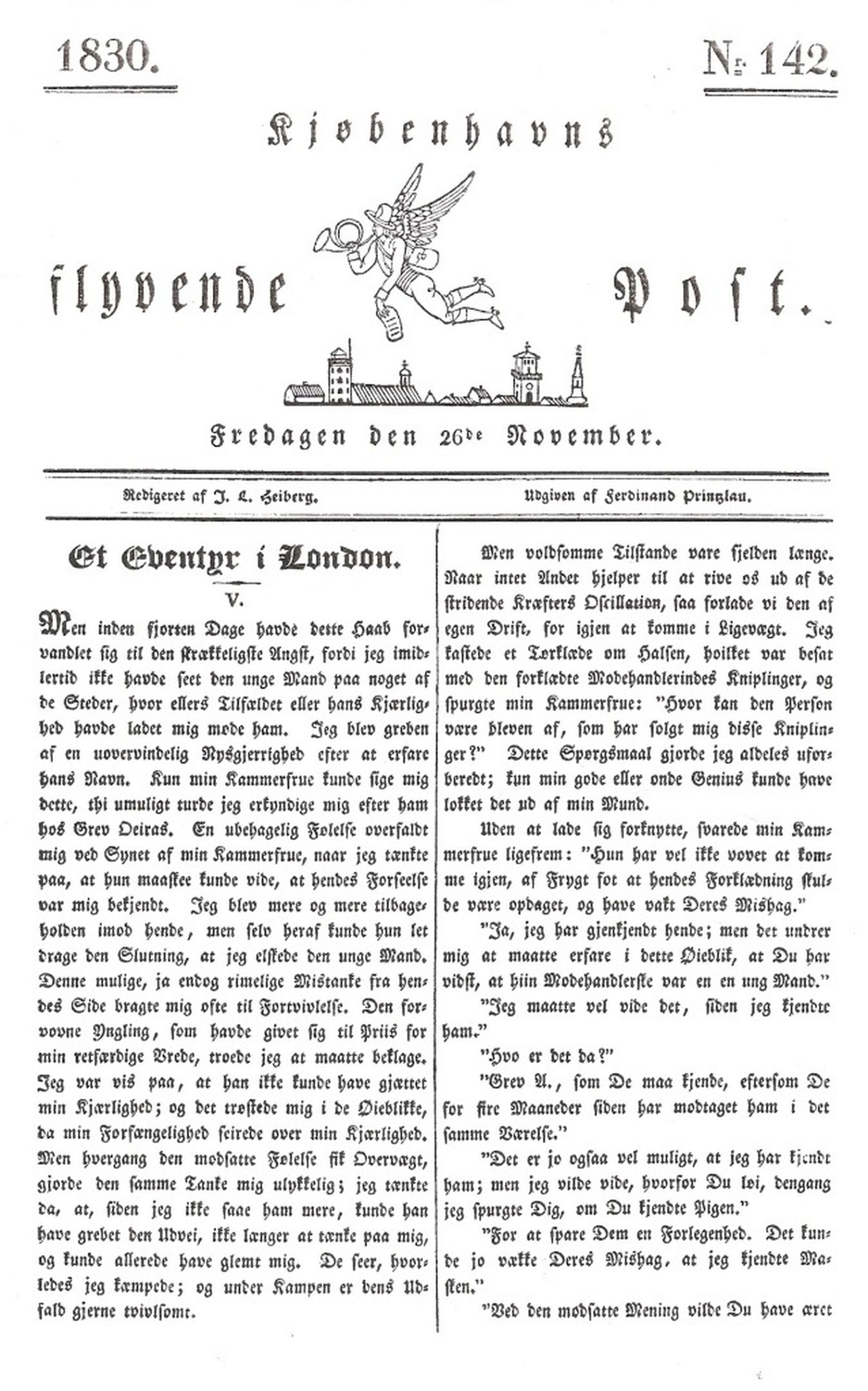 1830.

Nr. 142.

Kjøbenhavns flyvende Post.

Fredagen den 26de November.

Redigeret af J. L. Heiberg.

Udgiven af Ferdinand Printzlau.

Et Eventyr i London.

V.

Men inden fjorten Dage havde dette Haab forvandlet sig til den skrækkeligste Angst, fordi jeg imidlertid ikke havde seet den unge Mand paa noget af de Steder, hvor ellers Tilfældet eller hans Kjærlighed havde ladet mig møde ham. Jeg blev greben af en uovervindelig Nysgjerrighed efter at erfare hans Navn. Kun min Kammerfrue kunde sige mig dette, thi umuligt turde jeg erkyndige mig efter ham hos Grev Oeiras. En ubehagelig Følelse overfaldt mig ved Synet af min Kammerfrue, naar jeg tænkte paa, at hun maaskee kunde vide, at hendes Forseelse var mig bekjendt. Jeg blev mere og mere tilbageholden imod hende, men selv heraf kunde hun let drage den Slutning, at jeg elskede den unge Mand. Denne mulige, ja endog rimelige Mistanke fra hendes Side bragte mig ofte til Fortvivlelse. Den forvovne Yngling, som havde givet sig til Priis for min retfærdige Vrede, troede jeg at maatte beklage. Jeg var vis paa, at han ikke kunde have gjættet min Kjærlighed; og det trøstede mig i de Øieblikke, da min Forfængelighed seirede over min Kjærlighed. Men hvergang den modsatte Følelse fik Overvægt, gjorde den samme Tanke mig ulykkelig; jeg tænkte da, at, siden jeg ikke saae ham mere, kunde han have grebet den Udvei, ikke længer at tænke paa mig, og kunde allerede have glemt mig. De seer, hvorledes jeg kæmpede; og under Kampen er dens Udfald gjerne tvivlsomt.

Men voldsomme Tilstande vare sjelden længe. Naar intet Andet hjelper til at rive os ud af de stridende Kræfters Oscillation, saa forlade vi den af egen Drift, for igjen at komme i Ligevægt. Jeg kastede et Tørklæde om Halsen, hvilket var besat med den forklædte Modehandlerindes Kniplinger, og spurgte min Kammerfrue: "Hvor kan den Person være bleven af, som har solgt mig disse Kniplinger?" Dette Spørgsmaal gjorde jeg aldeles uforberedt; kun min gode eller onde Genius kunde have lokket det ud af min Mund.

Uden at lade sig forknytte, svarede min Kammerfrue ligefrem: "Hun har vel ikke vovet at komme igjen, af Frygt fot at hendes Forklædning skulde være opdaget, og have vakt Deres Mishag."

"Ja, jeg har gjenkjendt hende; men det undrer mig at maatte erfare i dette Øieblik, at Du har vidst, at hiin Modehandlerske var en en ung Mand."

"Jeg maatte vel vide det, siden jeg kjendte ham."

"Hvo er det da?"

"Grev A., som De maa kjende, eftersom De for fire Maaneder siden har modtaget ham i det samme Værelse."

"Det er jo ogsaa vel muligt, at jeg har kjendt ham; men jeg vilde vide, hvorfor Du løi, dengang jeg spurgte Dig, om Du kjendte Pigen."

"For at spare Dem en Forlegenhed. Det kunde jo vække Deres Mishag, at jeg kjendte Masken."

"Ved den modsatte Mening vilde Du have æret